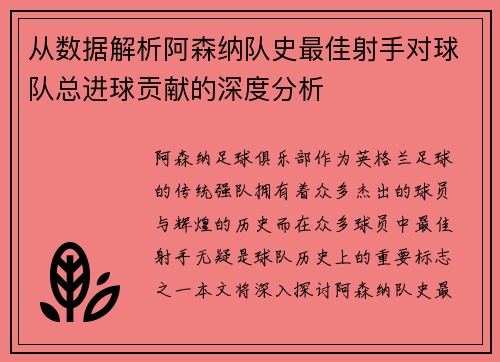 从数据解析阿森纳队史最佳射手对球队总进球贡献的深度分析

阿森纳足球俱乐部作为英格兰足球的传统强队拥有着众多杰出的球员与辉煌的历史而在众多球员中最佳射手无疑是球队历史上的重要标志之一本文将深入探讨阿森纳队史最